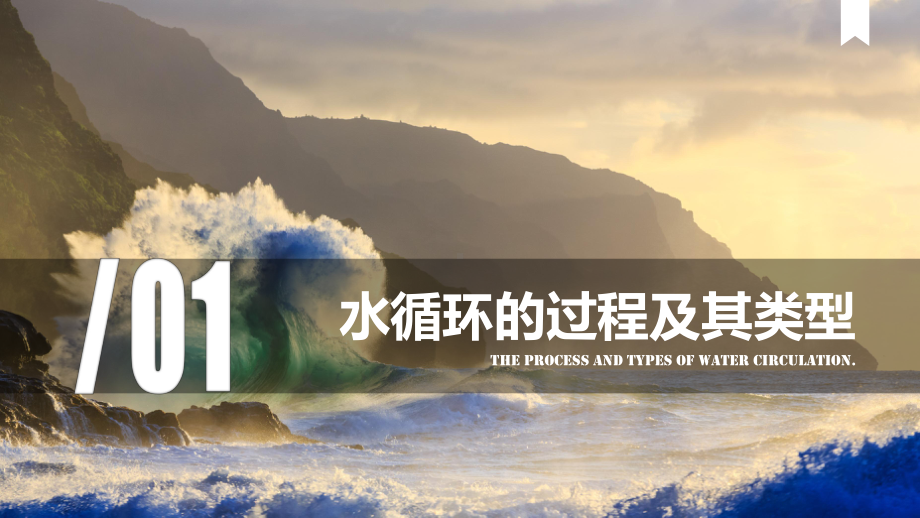 /01

水循环的过程及其类型

THE PROCESS AND TYPES OF WATER CIRCULATION.